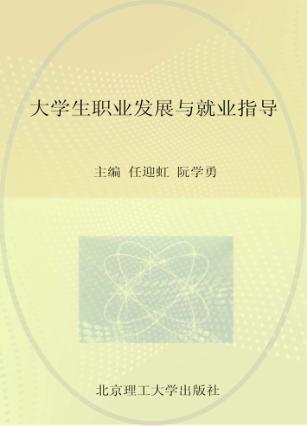 大学生职业发展与就业指导

主编 任迎虹 阮学勇

北京理工大学出版社